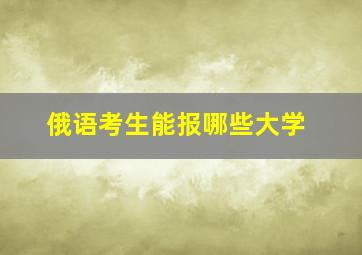 俄语考生能报哪些大学